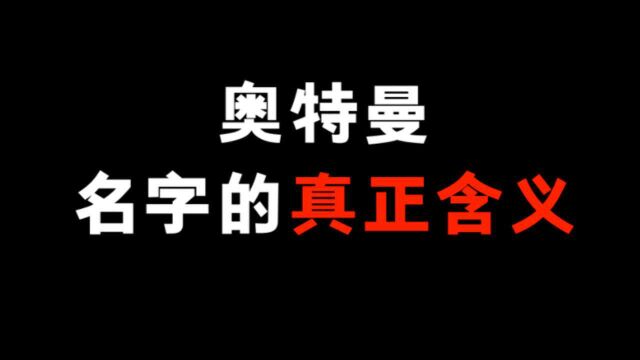 奥特曼
名字的真正含义